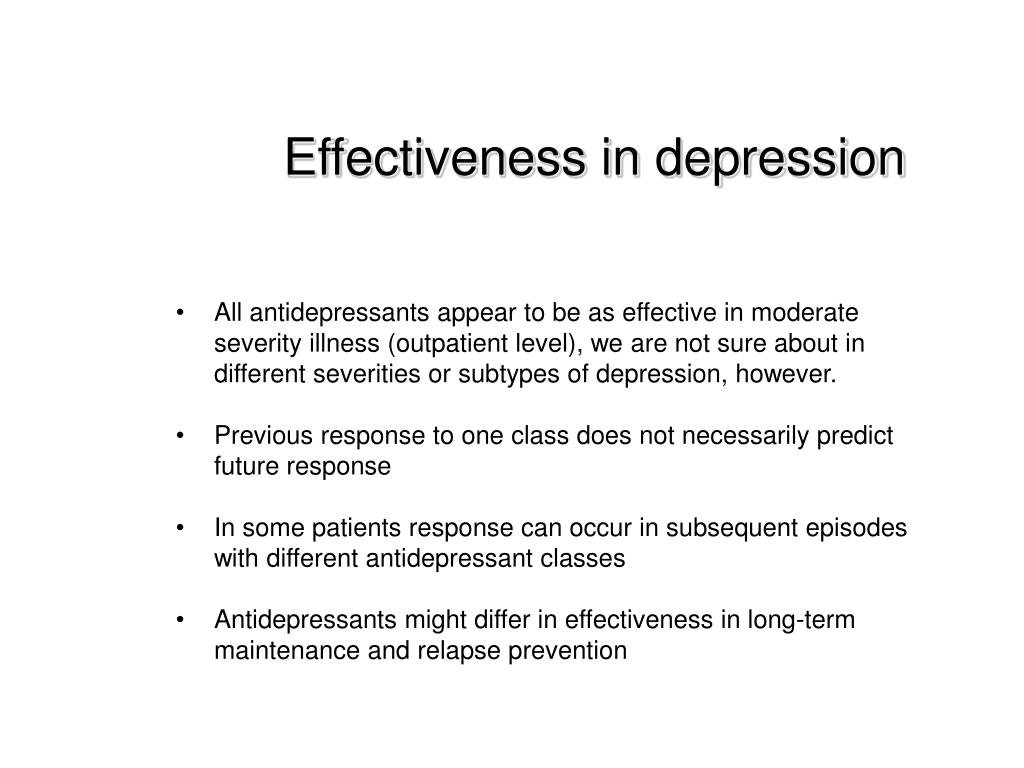 Effectiveness in depression

• All antidepressants appear to be as effective in moderate severity illness (outpatient level), we are not sure about in different severities or subtypes of depression, however.

• Previous response to one class does not necessarily predict future response

• In some patients response can occur in subsequent episodes with different antidepressant classes

• Antidepressants might differ in effectiveness in long-term maintenance and relapse prevention